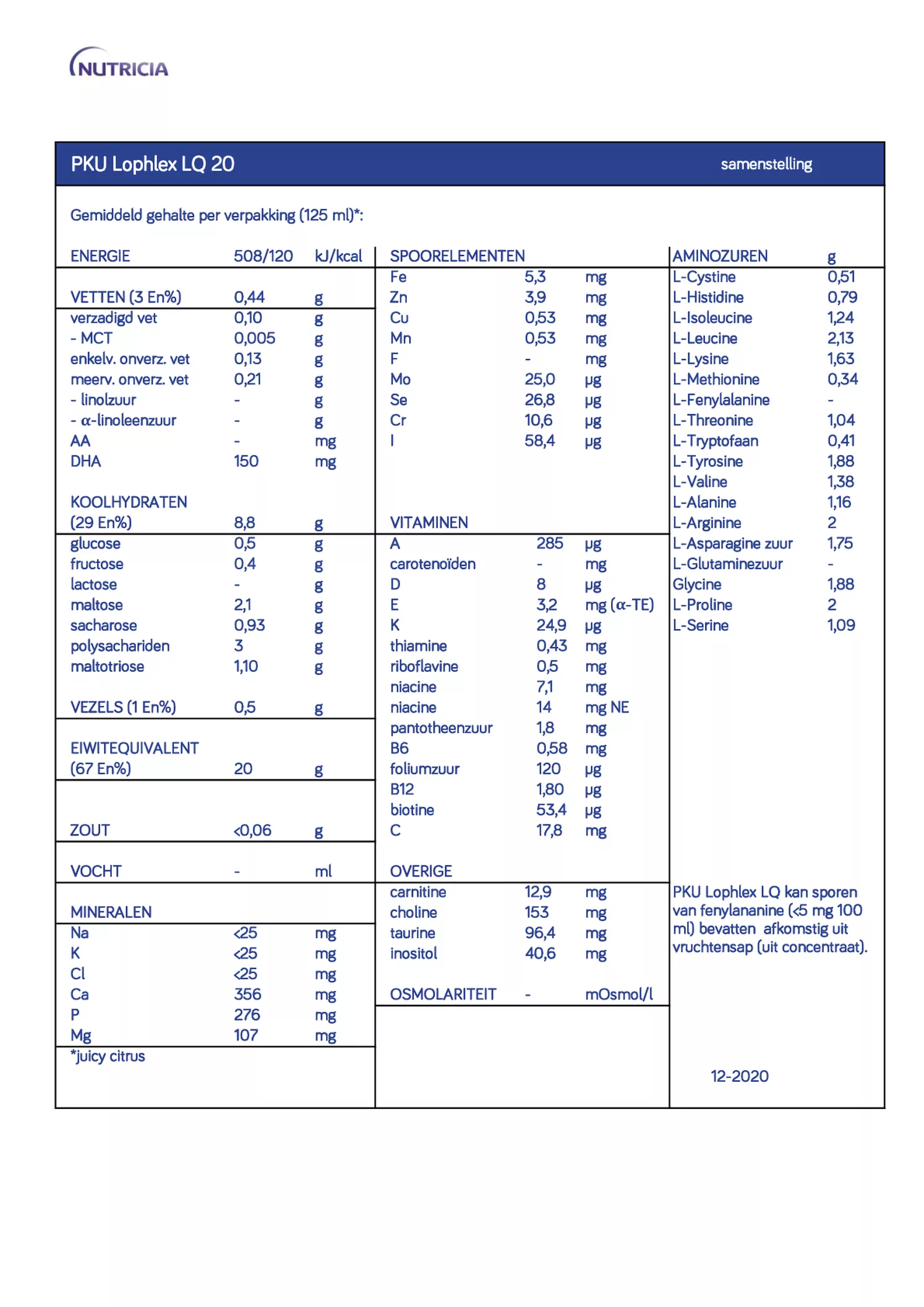 NUTRICIA

PKU Lophlex LQ 20 samenstelling

Gemiddeld gehalte per verpakking (125 ml)*:

| ENERGIE | 508/120 | kJ/kcal |
|---|---|---|
| VETTEN (3 En%) | 0,44 | g |
| verzadigd vet | 0,10 | g |
| - MCT | 0,005 | g |
| enkelv. onverz. vet | 0,13 | g |
| meerv. onverz. vet | 0,21 | g |
| - linolzuur | - | g |
| - α-linoleenzuur | - | g |
| AA | - | mg |
| DHA | 150 | mg |
| KOOLHYDRATEN (29 En%) | 8,8 | g |
| glucose | 0,5 | g |
| fructose | 0,4 | g |
| lactose | - | g |
| maltose | 2,1 | g |
| sacharose | 0,93 | g |
| polysachariden | 3 | g |
| maltotriose | 1,10 | g |
| VEZELS (1 En%) | 0,5 | g |
| EIWITEQUIVALENT (67 En%) | 20 | g |
| ZOUT | <0,06 | g |
| VOCHT | - | ml |
| MINERALEN | | |
| Na | <25 | mg |
| K | <25 | mg |
| Cl | <25 | mg |
| Ca | 356 | mg |
| P | 276 | mg |
| Mg | 107 | mg |

*juicy citrus

| SPOORELEMENTEN | | |
|---|---|---|
| Fe | 5,3 | mg |
| Zn | 3,9 | mg |
| Cu | 0,53 | mg |
| Mn | 0,53 | mg |
| F | - | mg |
| Mo | 25,0 | µg |
| Se | 26,8 | µg |
| Cr | 10,6 | µg |
| I | 58,4 | µg |
| VITAMINEN | | |
| A | 285 | µg |
| carotenoïden | - | mg |
| D | 8 | µg |
| E | 3,2 | mg (α-TE) |
| K | 24,9 | µg |
| thiamine | 0,43 | mg |
| riboflavine | 0,5 | mg |
| niacine | 7,1 | mg |
| niacine | 14 | mg NE |
| pantotheenzuur | 1,8 | mg |
| B6 | 0,58 | mg |
| foliumzuur | 120 | µg |
| B12 | 1,80 | µg |
| biotine | 53,4 | µg |
| C | 17,8 | mg |
| OVERIGE | | |
| carnitine | 12,9 | mg |
| choline | 153 | mg |
| taurine | 96,4 | mg |
| inositol | 40,6 | mg |
| OSMOLARITEIT | - | mOsmol/l |

| AMINOZUREN | g |
|---|---|
| L-Cystine | 0,51 |
| L-Histidine | 0,79 |
| L-Isoleucine | 1,24 |
| L-Leucine | 2,13 |
| L-Lysine | 1,63 |
| L-Methionine | 0,34 |
| L-Fenylalanine | - |
| L-Threonine | 1,04 |
| L-Tryptofaan | 0,41 |
| L-Tyrosine | 1,88 |
| L-Valine | 1,38 |
| L-Alanine | 1,16 |
| L-Arginine | 2 |
| L-Asparagine zuur | 1,75 |
| L-Glutaminezuur | - |
| Glycine | 1,88 |
| L-Proline | 2 |
| L-Serine | 1,09 |

PKU Lophlex LQ kan sporen van fenylananine (<5 mg 100 ml) bevatten afkomstig uit vruchtensap (uit concentraat).

12-2020